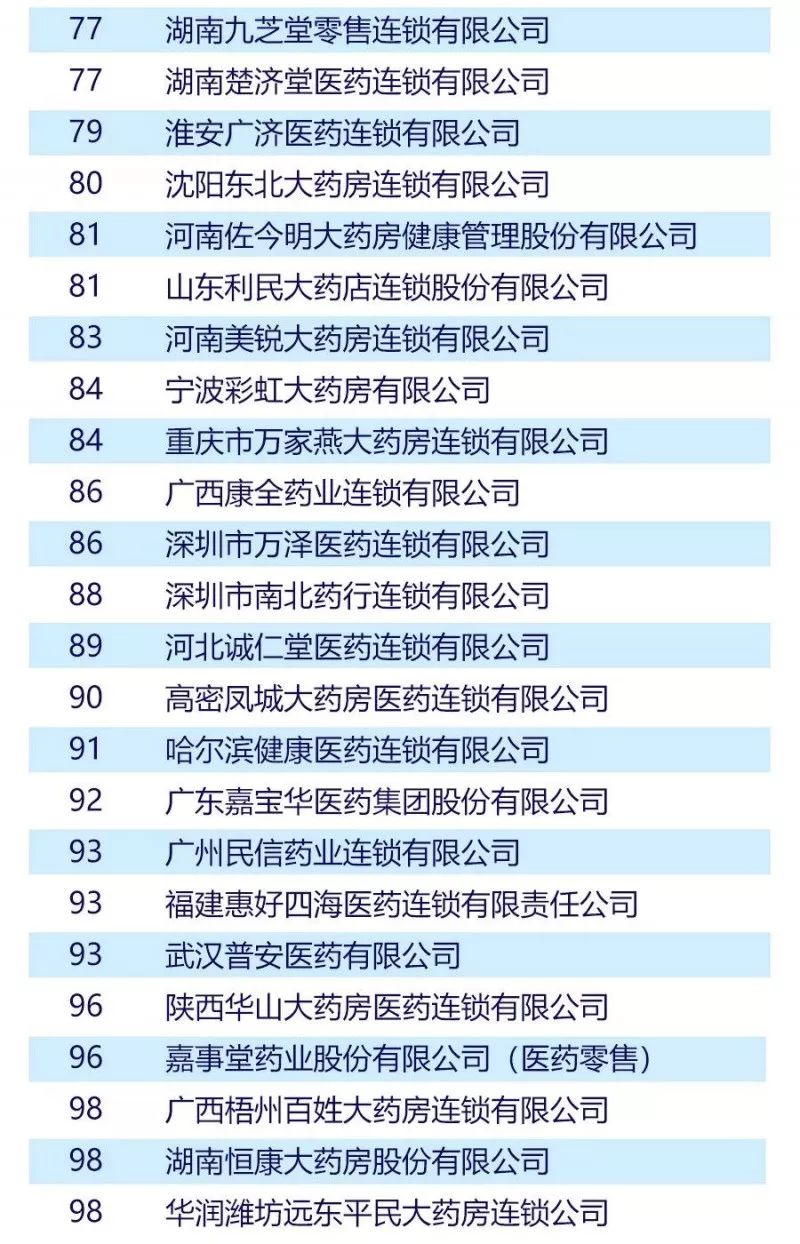 | 77 | 湖南九芝堂零售连锁有限公司 |
|---|---|
| 77 | 湖南楚济堂医药连锁有限公司 |
| 79 | 淮安广济医药连锁有限公司 |
| 80 | 沈阳东北大药房连锁有限公司 |
| 81 | 河南佐今明大药房健康管理股份有限公司 |
| 81 | 山东利民大药店连锁股份有限公司 |
| 83 | 河南美锐大药房连锁有限公司 |
| 84 | 宁波彩虹大药房有限公司 |
| 84 | 重庆市万家燕大药房连锁有限公司 |
| 86 | 广西康全药业连锁有限公司 |
| 86 | 深圳市万泽医药连锁有限公司 |
| 88 | 深圳市南北药行连锁有限公司 |
| 89 | 河北诚仁堂医药连锁有限公司 |
| 90 | 高密凤城大药房医药连锁有限公司 |
| 91 | 哈尔滨健康医药连锁有限公司 |
| 92 | 广东嘉宝华医药集团股份有限公司 |
| 93 | 广州民信药业连锁有限公司 |
| 93 | 福建惠好四海医药连锁有限责任公司 |
| 93 | 武汉普安医药有限公司 |
| 96 | 陕西华山大药房医药连锁有限公司 |
| 96 | 嘉事堂药业股份有限公司（医药零售） |
| 98 | 广西梧州百姓大药房连锁有限公司 |
| 98 | 湖南恒康大药房股份有限公司 |
| 98 | 华润潍坊远东平民大药房连锁公司 |